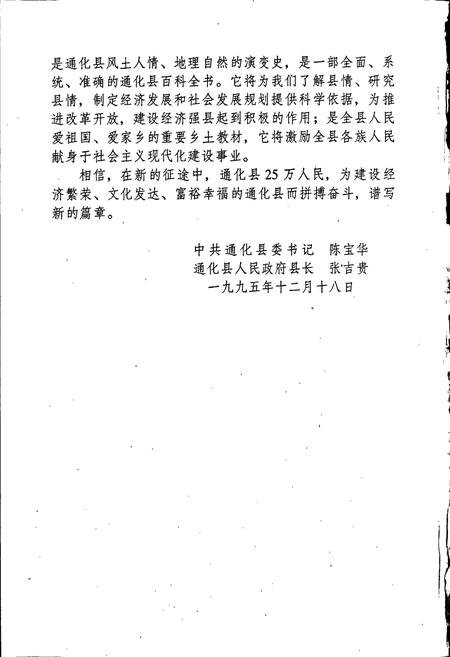 是通化县风土人情、地理自然的演变史，是一部全面、系统、准确的通化县百科全书。它将为我们了解县情、研究县情，制定经济发展和社会发展规划提供科学依据，为推进改革开放，建设经济强县起到积极的作用；是全县人民爱祖国、爱家乡的重要乡土教材，它将激励全县各族人民献身于社会主义现代化建设事业。

相信，在新的征途中，通化县25万人民，为建设经济繁荣、文化发达、富裕幸福的通化县而拼搏奋斗，谱写新的篇章。

中共通化县委书记　陈宝华
通化县人民政府县长　张吉贵
一九九五年十二月十八日